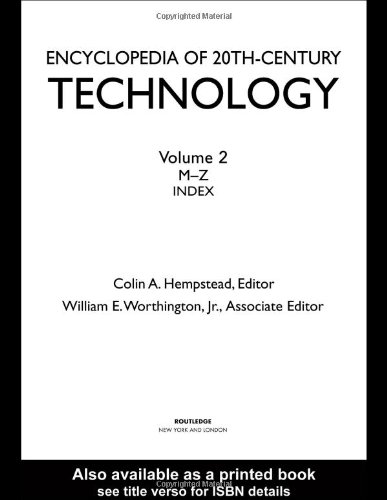 Copyrighted Material

ENCYCLOPEDIA OF 20TH-CENTURY
TECHNOLOGY

Volume 2
M–Z
INDEX

Colin A. Hempstead, Editor
William E. Worthington, Jr., Associate Editor

ROUTLEDGE
NEW YORK AND LONDON

Also available as a printed book
see title verso for ISBN details